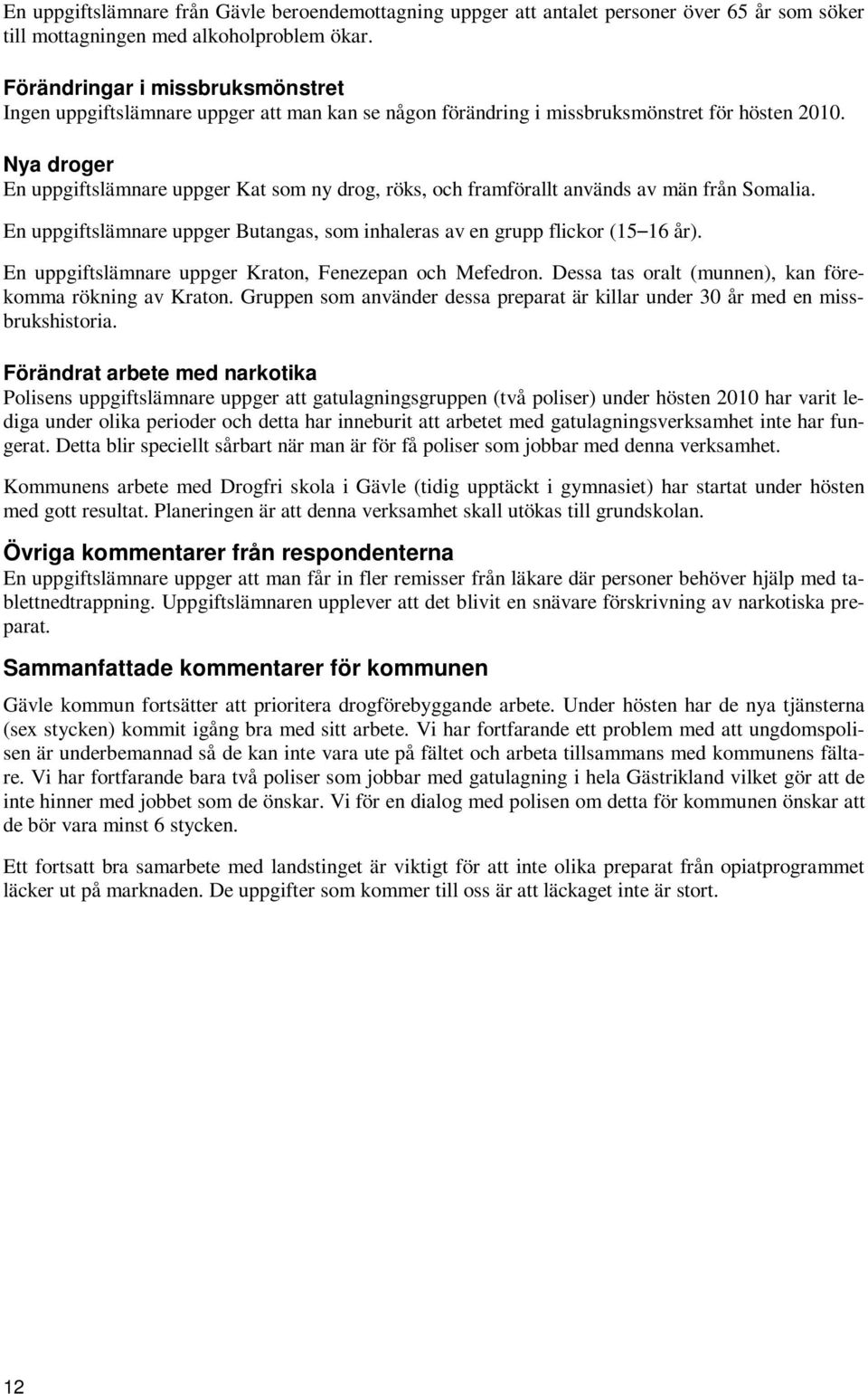 En uppgiftslämnare från Gävle beroendemottagning uppger att antalet personer över 65 år som söker till mottagningen med alkoholproblem ökar.

Förändringar i missbruksmönstret
Ingen uppgiftslämnare uppger att man kan se någon förändring i missbruksmönstret för hösten 2010.

Nya droger
En uppgiftslämnare uppger Kat som ny drog, röks, och framförallt används av män från Somalia.

En uppgiftslämnare uppger Butangas, som inhaleras av en grupp flickor (15–16 år).

En uppgiftslämnare uppger Kraton, Fenezepan och Mefedron. Dessa tas oralt (munnen), kan förekomma rökning av Kraton. Gruppen som använder dessa preparat är killar under 30 år med en missbrukshistoria.

Förändrat arbete med narkotika
Polisens uppgiftslämnare uppger att gatulagningsgruppen (två poliser) under hösten 2010 har varit lediga under olika perioder och detta har inneburit att arbetet med gatulagningsverksamhet inte har fungerat. Detta blir speciellt sårbart när man är för få poliser som jobbar med denna verksamhet.

Kommunens arbete med Drogfri skola i Gävle (tidig upptäckt i gymnasiet) har startat under hösten med gott resultat. Planeringen är att denna verksamhet skall utökas till grundskolan.

Övriga kommentarer från respondenterna
En uppgiftslämnare uppger att man får in fler remisser från läkare där personer behöver hjälp med tablettnedtrappning. Uppgiftslämnaren upplever att det blivit en snävare förskrivning av narkotiska preparat.

Sammanfattade kommentarer för kommunen
Gävle kommun fortsätter att prioritera drogförebyggande arbete. Under hösten har de nya tjänsterna (sex stycken) kommit igång bra med sitt arbete. Vi har fortfarande ett problem med att ungdomspolisen är underbemannad så de kan inte vara ute på fältet och arbeta tillsammans med kommunens fältare. Vi har fortfarande bara två poliser som jobbar med gatulagning i hela Gästrikland vilket gör att de inte hinner med jobbet som de önskar. Vi för en dialog med polisen om detta för kommunen önskar att de bör vara minst 6 stycken.

Ett fortsatt bra samarbete med landstinget är viktigt för att inte olika preparat från opiatprogrammet läcker ut på marknaden. De uppgifter som kommer till oss är att läckaget inte är stort.

12